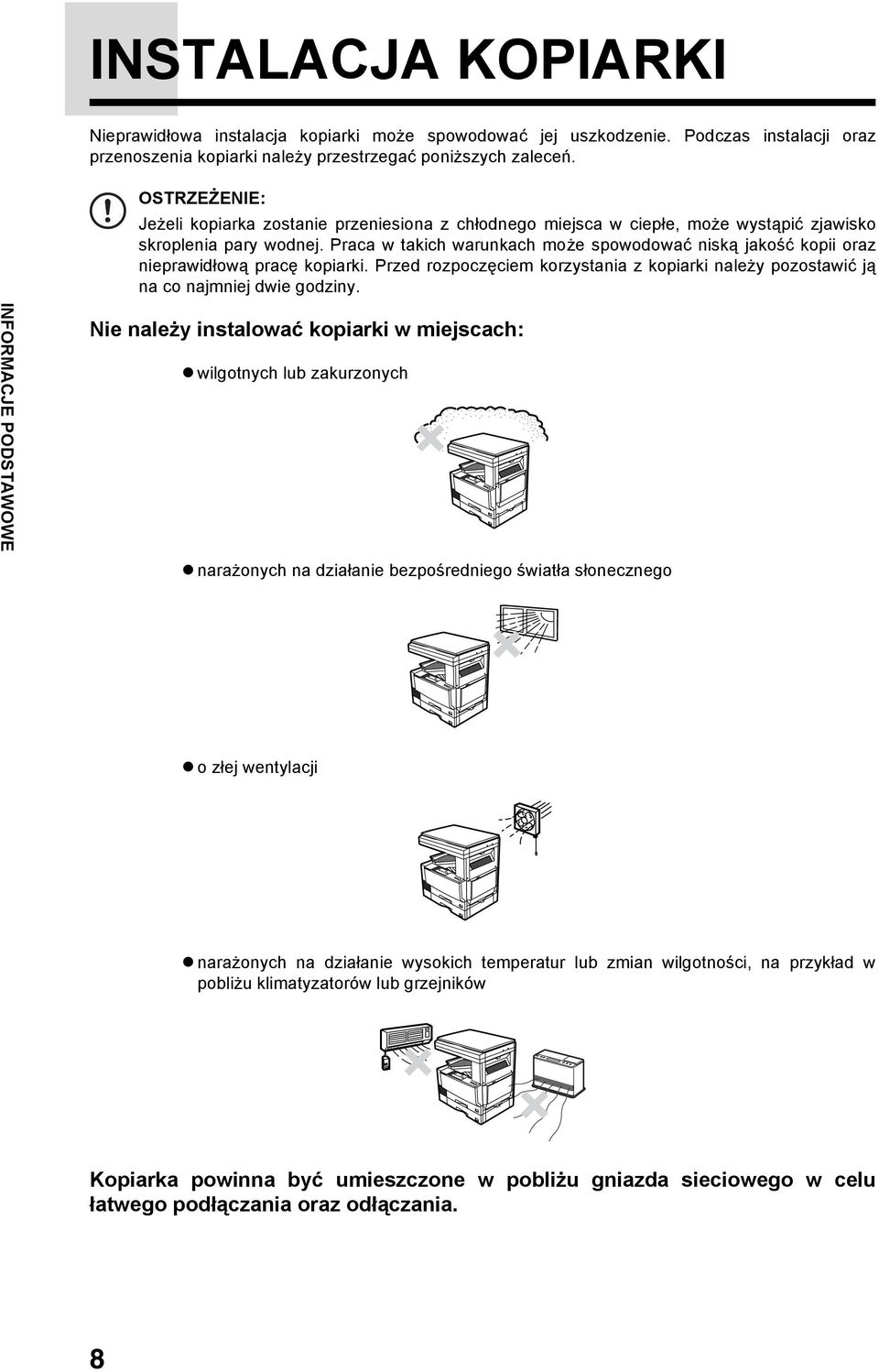 INSTALACJA KOPIARKI

Nieprawidłowa instalacja kopiarki może spowodować jej uszkodzenie. Podczas instalacji oraz przenoszenia kopiarki należy przestrzegać poniższych zaleceń.

OSTRZEŻENIE:
Jeżeli kopiarka zostanie przeniesiona z chłodnego miejsca w ciepłe, może wystąpić zjawisko skroplenia pary wodnej. Praca w takich warunkach może spowodować niską jakość kopii oraz nieprawidłową pracę kopiarki. Przed rozpoczęciem korzystania z kopiarki należy pozostawić ją na co najmniej dwie godziny.

INFORMACJE PODSTAWOWE

Nie należy instalować kopiarki w miejscach:

● wilgotnych lub zakurzonych

● narażonych na działanie bezpośredniego światła słonecznego

● o złej wentylacji

● narażonych na działanie wysokich temperatur lub zmian wilgotności, na przykład w pobliżu klimatyzatorów lub grzejników

Kopiarka powinna być umieszczone w pobliżu gniazda sieciowego w celu łatwego podłączania oraz odłączania.

8